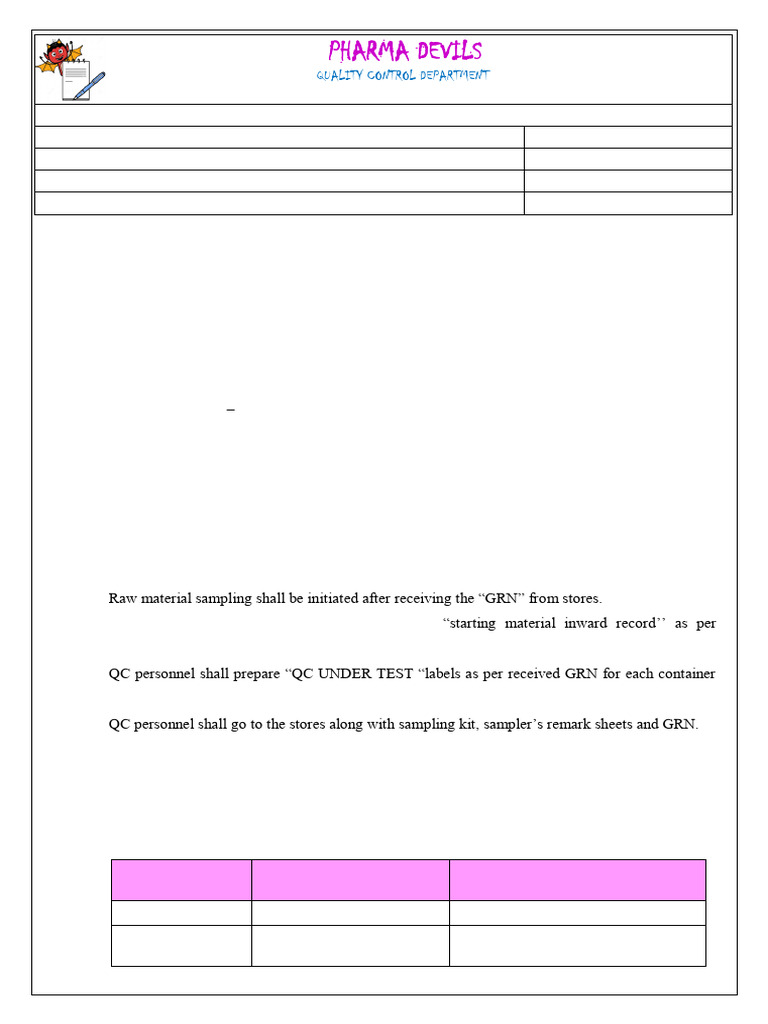 PHARMA DEVILS
QUALITY CONTROL DEPARTMENT

–

Raw material sampling shall be initiated after receiving the “GRN” from stores.

“starting material inward record’’ as per

QC personnel shall prepare “QC UNDER TEST “labels as per received GRN for each container

QC personnel shall go to the stores along with sampling kit, sampler’s remark sheets and GRN.